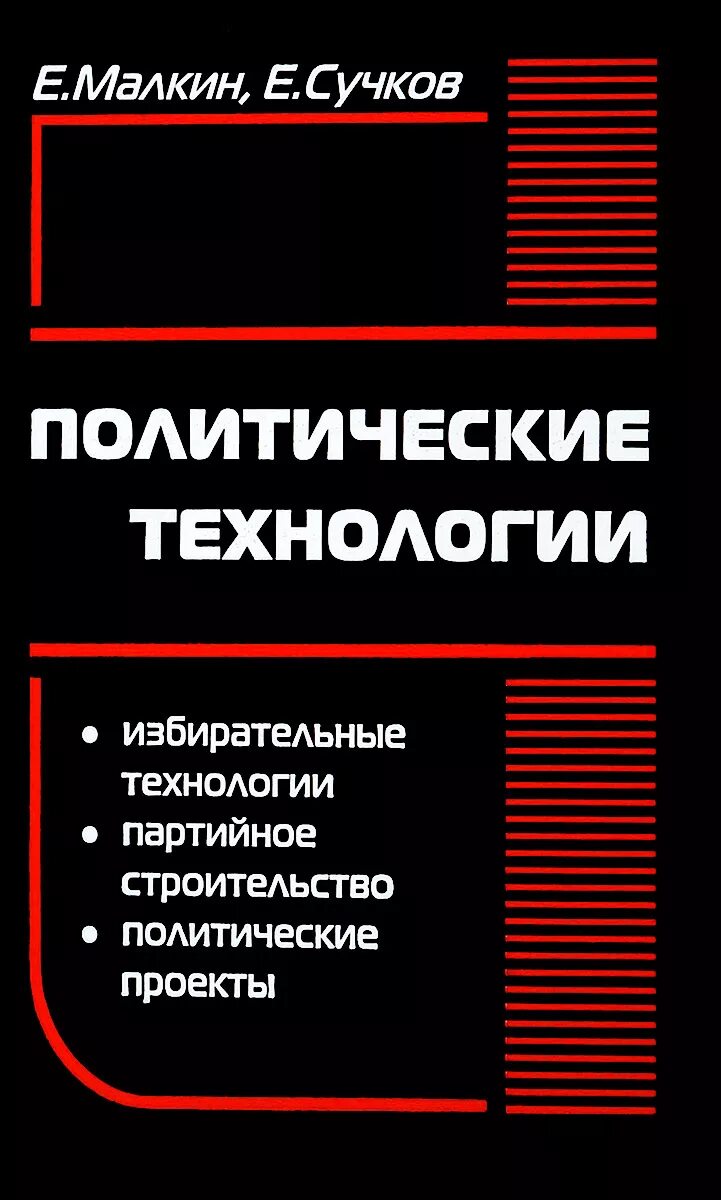 Е.Малкин, Е.Сучков

ПОЛИТИЧЕСКИЕ ТЕХНОЛОГИИ

• избирательные технологии
• партийное строительство
• политические проекты